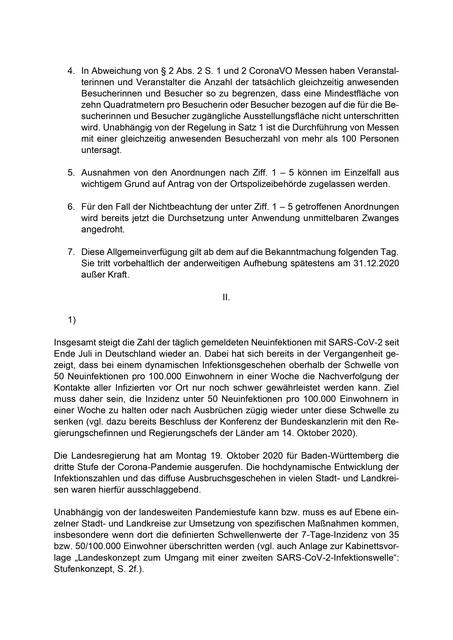 4. In Abweichung von § 2 Abs. 2 S. 1 und 2 CoronaVO Messen haben Veranstalterinnen und Veranstalter die Anzahl der tatsächlich gleichzeitig anwesenden Besucherinnen und Besucher so zu begrenzen, dass eine Mindestfläche von zehn Quadratmetern pro Besucherin oder Besucher bezogen auf die für die Besucherinnen und Besucher zugängliche Ausstellungsfläche nicht unterschritten wird. Unabhängig von der Regelung in Satz 1 ist die Durchführung von Messen mit einer gleichzeitig anwesenden Besucherzahl von mehr als 100 Personen untersagt.

5. Ausnahmen von den Anordnungen nach Ziff. 1 – 5 können im Einzelfall aus wichtigem Grund auf Antrag von der Ortspolizeibehörde zugelassen werden.

6. Für den Fall der Nichtbeachtung der unter Ziff. 1 – 5 getroffenen Anordnungen wird bereits jetzt die Durchsetzung unter Anwendung unmittelbaren Zwanges angedroht.

7. Diese Allgemeinverfügung gilt ab dem auf die Bekanntmachung folgenden Tag. Sie tritt vorbehaltlich der anderweitigen Aufhebung spätestens am 31.12.2020 außer Kraft.

II.

1)

Insgesamt steigt die Zahl der täglich gemeldeten Neuinfektionen mit SARS-CoV-2 seit Ende Juli in Deutschland wieder an. Dabei hat sich bereits in der Vergangenheit gezeigt, dass bei einem dynamischen Infektionsgeschehen oberhalb der Schwelle von 50 Neuinfektionen pro 100.000 Einwohnern in einer Woche die Nachverfolgung der Kontakte aller Infizierten vor Ort nur noch schwer gewährleistet werden kann. Ziel muss daher sein, die Inzidenz unter 50 Neuinfektionen pro 100.000 Einwohnern in einer Woche zu halten oder nach Ausbrüchen zügig wieder unter diese Schwelle zu senken (vgl. dazu bereits Beschluss der Konferenz der Bundeskanzlerin mit den Regierungschefinnen und Regierungschefs der Länder am 14. Oktober 2020).

Die Landesregierung hat am Montag 19. Oktober 2020 für Baden-Württemberg die dritte Stufe der Corona-Pandemie ausgerufen. Die hochdynamische Entwicklung der Infektionszahlen und das diffuse Ausbruchsgeschehen in vielen Stadt- und Landkreisen waren hierfür ausschlaggebend.

Unabhängig von der landesweiten Pandemiestufe kann bzw. muss es auf Ebene einzelner Stadt- und Landkreise zur Umsetzung von spezifischen Maßnahmen kommen, insbesondere wenn dort die definierten Schwellenwerte der 7-Tage-Inzidenz von 35 bzw. 50/100.000 Einwohner überschritten werden (vgl. auch Anlage zur Kabinettsvorlage „Landeskonzept zum Umgang mit einer zweiten SARS-CoV-2-Infektionswelle“: Stufenkonzept, S. 2f.).